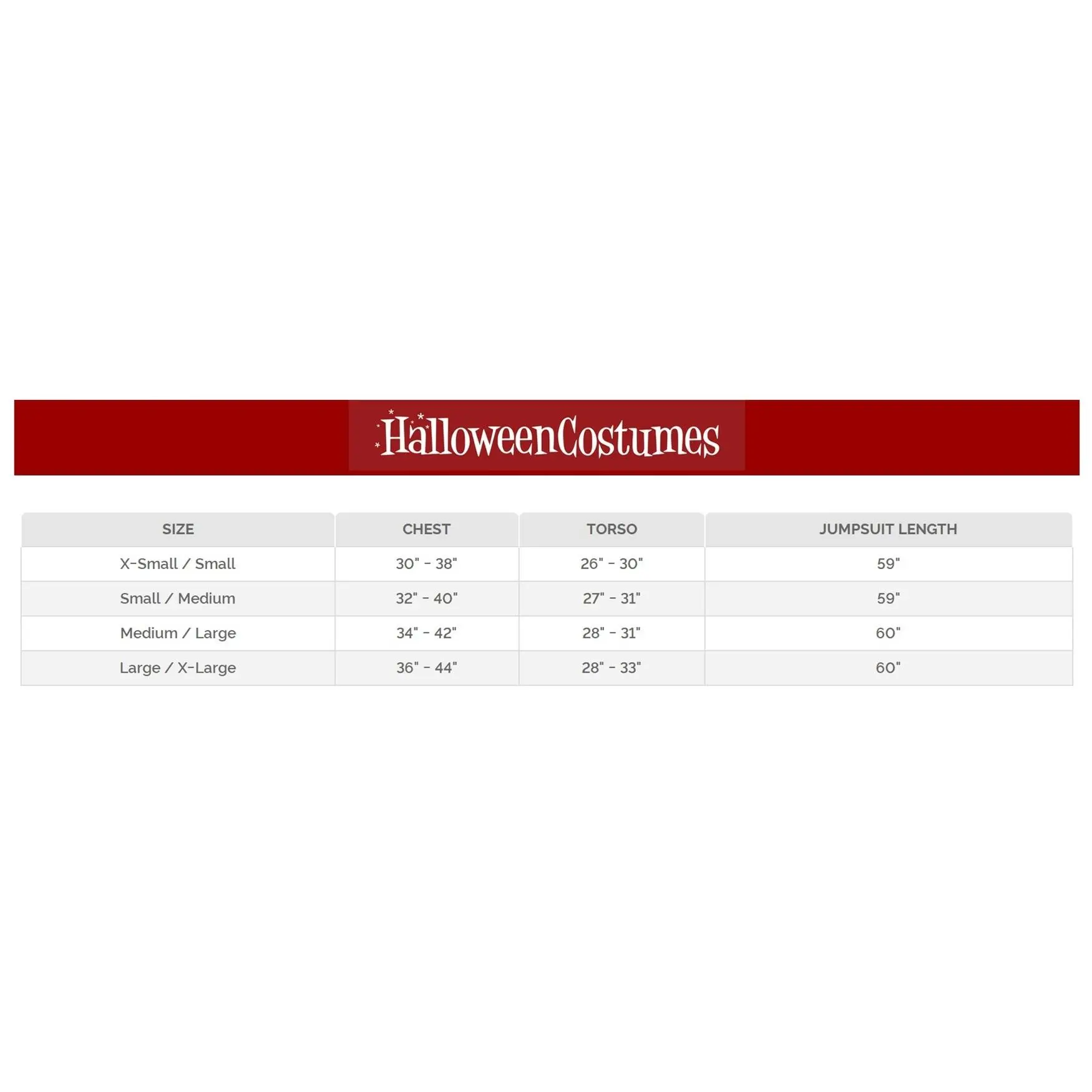 HalloweenCostumes

| SIZE | CHEST | TORSO | JUMPSUIT LENGTH |
|---|---|---|---|
| X-Small / Small | 30" - 38" | 26" - 30" | 59" |
| Small / Medium | 32" - 40" | 27" - 31" | 59" |
| Medium / Large | 34" - 42" | 28" - 31" | 60" |
| Large / X-Large | 36" - 44" | 28" - 33" | 60" |